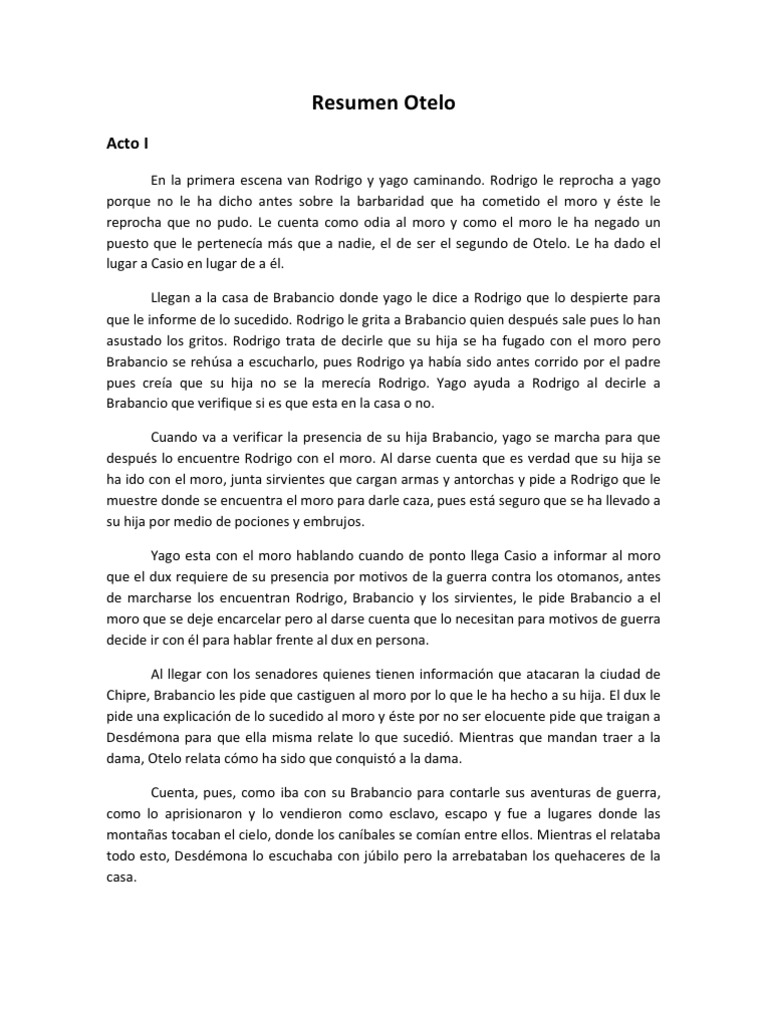 Resumen Otelo

Acto I

En la primera escena van Rodrigo y yago caminando. Rodrigo le reprocha a yago porque no le ha dicho antes sobre la barbaridad que ha cometido el moro y éste le reprocha que no pudo. Le cuenta como odia al moro y como el moro le ha negado un puesto que le pertenecía más que a nadie, el de ser el segundo de Otelo. Le ha dado el lugar a Casio en lugar de a él.

Llegan a la casa de Brabancio donde yago le dice a Rodrigo que lo despierte para que le informe de lo sucedido. Rodrigo le grita a Brabancio quien después sale pues lo han asustado los gritos. Rodrigo trata de decirle que su hija se ha fugado con el moro pero Brabancio se rehúsa a escucharlo, pues Rodrigo ya había sido antes corrido por el padre pues creía que su hija no se la merecía Rodrigo. Yago ayuda a Rodrigo al decirle a Brabancio que verifique si es que esta en la casa o no.

Cuando va a verificar la presencia de su hija Brabancio, yago se marcha para que después lo encuentre Rodrigo con el moro. Al darse cuenta que es verdad que su hija se ha ido con el moro, junta sirvientes que cargan armas y antorchas y pide a Rodrigo que le muestre donde se encuentra el moro para darle caza, pues está seguro que se ha llevado a su hija por medio de pociones y embrujos.

Yago esta con el moro hablando cuando de ponto llega Casio a informar al moro que el dux requiere de su presencia por motivos de la guerra contra los otomanos, antes de marcharse los encuentran Rodrigo, Brabancio y los sirvientes, le pide Brabancio a el moro que se deje encarcelar pero al darse cuenta que lo necesitan para motivos de guerra decide ir con él para hablar frente al dux en persona.

Al llegar con los senadores quienes tienen información que atacaran la ciudad de Chipre, Brabancio les pide que castiguen al moro por lo que le ha hecho a su hija. El dux le pide una explicación de lo sucedido al moro y éste por no ser elocuente pide que traigan a Desdémona para que ella misma relate lo que sucedió. Mientras que mandan traer a la dama, Otelo relata cómo ha sido que conquistó a la dama.

Cuenta, pues, como iba con su Brabancio para contarle sus aventuras de guerra, como lo aprisionaron y lo vendieron como esclavo, escapo y fue a lugares donde las montañas tocaban el cielo, donde los caníbales se comían entre ellos. Mientras el relataba todo esto, Desdémona lo escuchaba con júbilo pero la arrebataban los quehaceres de la casa.